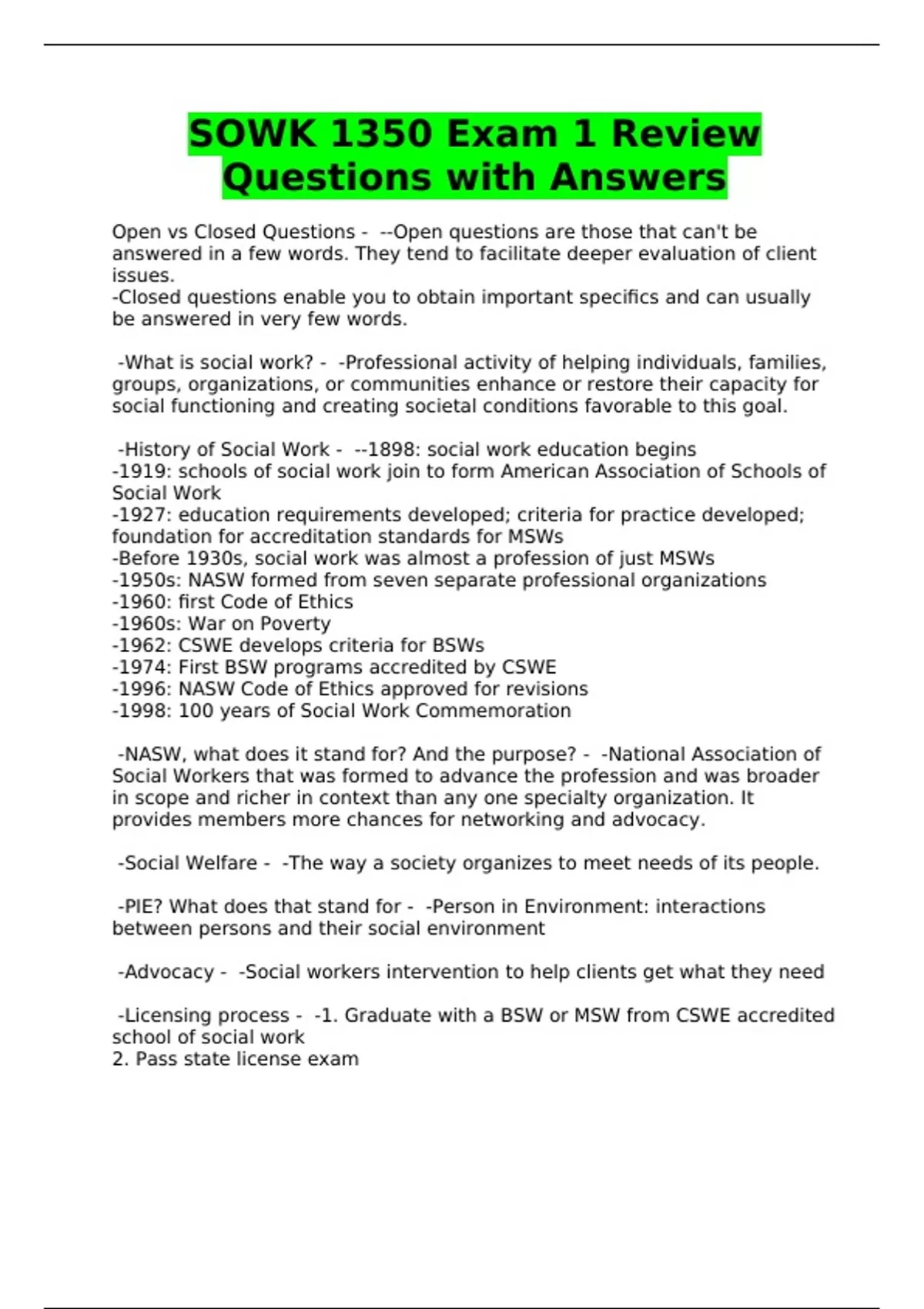 SOWK 1350 Exam 1 Review Questions with Answers

Open vs Closed Questions - --Open questions are those that can't be answered in a few words. They tend to facilitate deeper evaluation of client issues.
-Closed questions enable you to obtain important specifics and can usually be answered in very few words.

-What is social work? - -Professional activity of helping individuals, families, groups, organizations, or communities enhance or restore their capacity for social functioning and creating societal conditions favorable to this goal.

-History of Social Work - --1898: social work education begins
-1919: schools of social work join to form American Association of Schools of Social Work
-1927: education requirements developed; criteria for practice developed; foundation for accreditation standards for MSWs
-Before 1930s, social work was almost a profession of just MSWs
-1950s: NASW formed from seven separate professional organizations
-1960: first Code of Ethics
-1960s: War on Poverty
-1962: CSWE develops criteria for BSWs
-1974: First BSW programs accredited by CSWE
-1996: NASW Code of Ethics approved for revisions
-1998: 100 years of Social Work Commemoration

-NASW, what does it stand for? And the purpose? - -National Association of Social Workers that was formed to advance the profession and was broader in scope and richer in context than any one specialty organization. It provides members more chances for networking and advocacy.

-Social Welfare - -The way a society organizes to meet needs of its people.

-PIE? What does that stand for - -Person in Environment: interactions between persons and their social environment

-Advocacy - -Social workers intervention to help clients get what they need

-Licensing process - -1. Graduate with a BSW or MSW from CSWE accredited school of social work
2. Pass state license exam